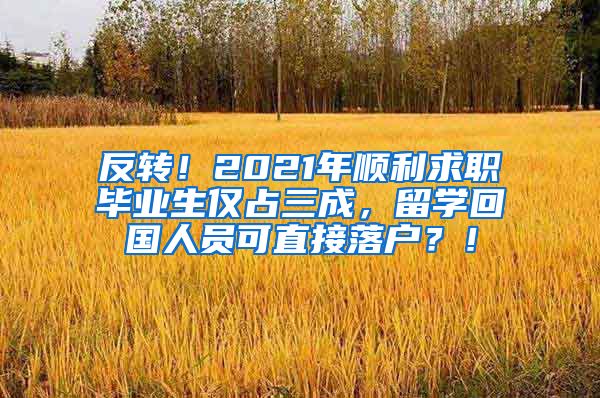 反转！2021年顺利求职毕业生仅占三成，留学回国人员可直接落户？！